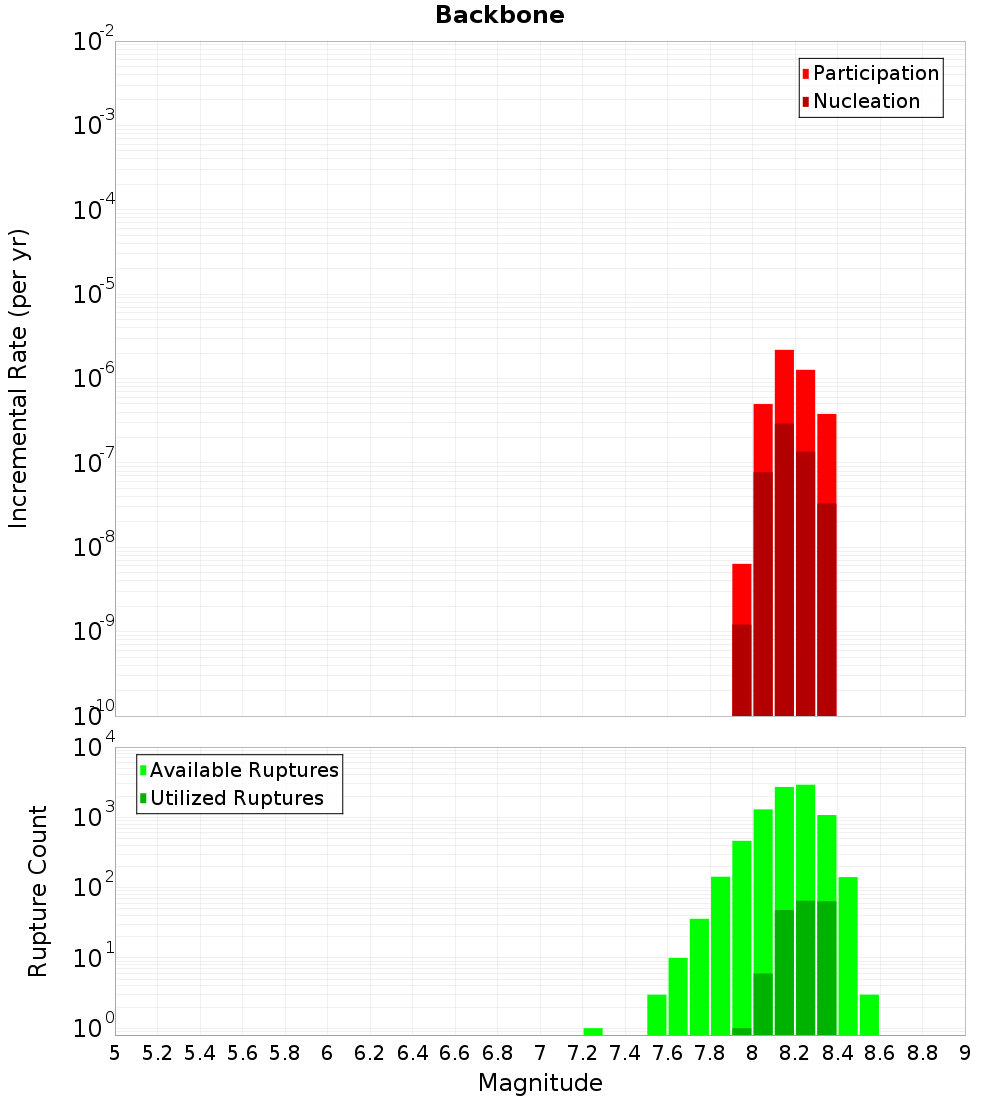 Backbone

Participation
Nucleation

Incremental Rate (per yr)

$10^{-2}$
$10^{-3}$
$10^{-4}$
$10^{-5}$
$10^{-6}$
$10^{-7}$
$10^{-8}$
$10^{-9}$
$10^{-10}$

Available Ruptures
Utilized Ruptures

Rupture Count

$10^{4}$
$10^{3}$
$10^{2}$
$10^{1}$
$10^{0}$

5 5.2 5.4 5.6 5.8 6 6.2 6.4 6.6 6.8 7 7.2 7.4 7.6 7.8 8 8.2 8.4 8.6 8.8 9

Magnitude